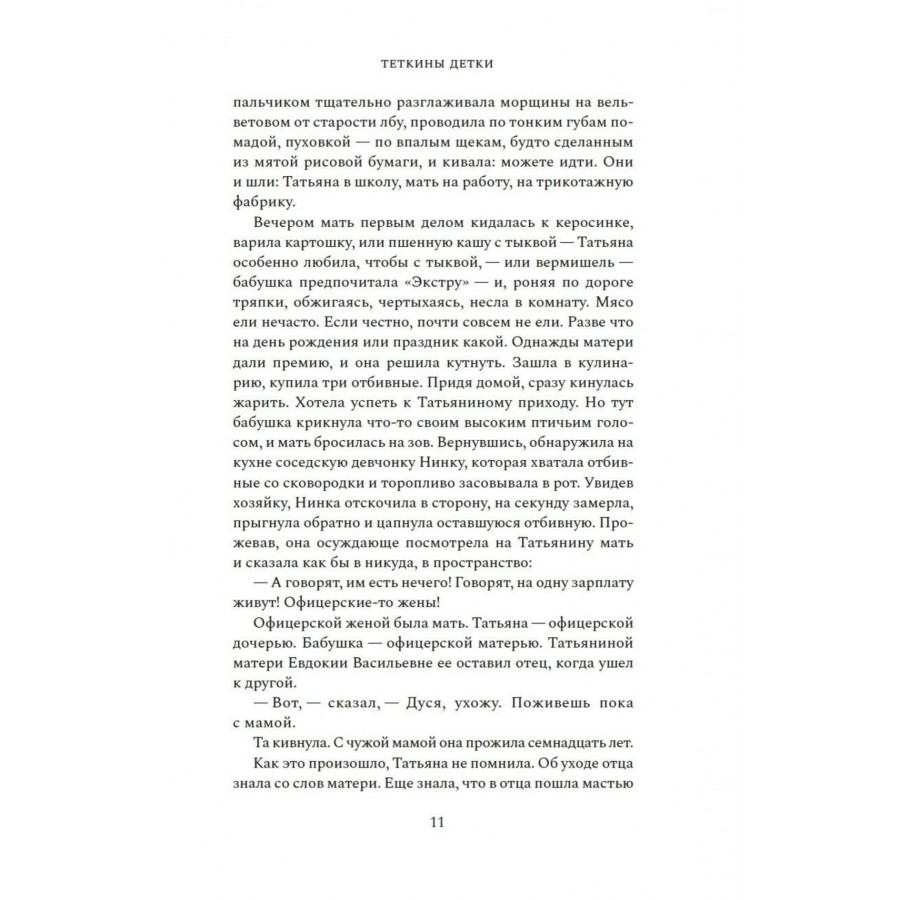 ТЕТКИНЫ ДЕТКИ

пальчиком тщательно разглаживала морщины на вельветовом от старости лбу, проводила по тонким губам помадой, пуховкой — по впалым щекам, будто сделанным из мятой рисовой бумаги, и кивала: можете идти. Они и шли: Татьяна в школу, мать на работу, на трикотажную фабрику.

Вечером мать первым делом кидалась к керосинке, варила картошку, или пшенную кашу с тыквой — Татьяна особенно любила, чтобы с тыквой, — или вермишель — бабушка предпочитала «Экстру» — и, роняя по дороге тряпки, обжигаясь, чертыхаясь, несла в комнату. Мясо ели нечасто. Если честно, почти совсем не ели. Разве что на день рождения или праздник какой. Однажды матери дали премию, и она решила кутнуть. Зашла в кулинарию, купила три отбивные. Придя домой, сразу кинулась жарить. Хотела успеть к Татьяниному приходу. Но тут бабушка крикнула что-то своим высоким птичьим голосом, и мать бросилась на зов. Вернувшись, обнаружила на кухне соседскую девчонку Нинку, которая хватала отбивные со сковородки и торопливо засовывала в рот. Увидев хозяйку, Нинка отскочила в сторону, на секунду замерла, прыгнула обратно и цапнула оставшуюся отбивную. Прожевав, она осуждающе посмотрела на Татьянину мать и сказала как бы в никуда, в пространство:

— А говорят, им есть нечего! Говорят, на одну зарплату живут! Офицерские-то жены!

Офицерской женой была мать. Татьяна — офицерской дочерью. Бабушка — офицерской матерью. Татьяниной матери Евдокии Васильевне ее оставил отец, когда ушел к другой.

— Вот, — сказал, — Дуся, ухожу. Поживешь пока с мамой.

Та кивнула. С чужой мамой она прожила семнадцать лет.

Как это произошло, Татьяна не помнила. Об уходе отца знала со слов матери. Еще знала, что в отца пошла мастью

11